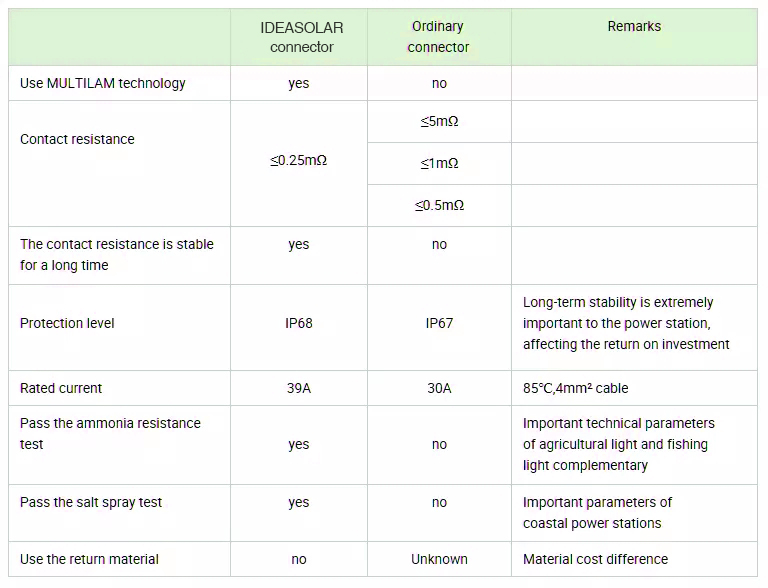 | | IDEASOLAR connector | Ordinary connector | Remarks |
|---|---|---|---|
| Use MULTILAM technology | yes | no | |
| Contact resistance | ≤0.25mΩ | ≤5mΩ | |
| | | ≤1mΩ | |
| | | ≤0.5mΩ | |
| The contact resistance is stable for a long time | yes | no | |
| Protection level | IP68 | IP67 | Long-term stability is extremely important to the power station, affecting the return on investment |
| Rated current | 39A | 30A | 85°C,4mm² cable |
| Pass the ammonia resistance test | yes | no | Important technical parameters of agricultural light and fishing light complementary |
| Pass the salt spray test | yes | no | Important parameters of coastal power stations |
| Use the return material | no | Unknown | Material cost difference |